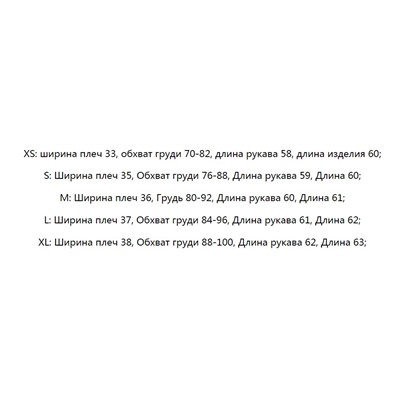 XS: ширина плеч 33, обхват груди 70-82, длина рукава 58, длина изделия 60;

S: Ширина плеч 35, Обхват груди 76-88, Длина рукава 59, Длина 60;

M: Ширина плеч 36, Грудь 80-92, Длина рукава 60, Длина 61;

L: Ширина плеч 37, Обхват груди 84-96, Длина рукава 61, Длина 62;

XL: Ширина плеч 38, Обхват груди 88-100, Длина рукава 62, Длина 63;